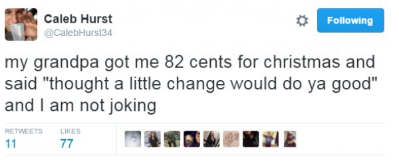 Caleb Hurst
@CalebHurst34

Following

my grandpa got me 82 cents for christmas and said "thought a little change would do ya good" and I am not joking

RETWEETS
11

LIKES
77